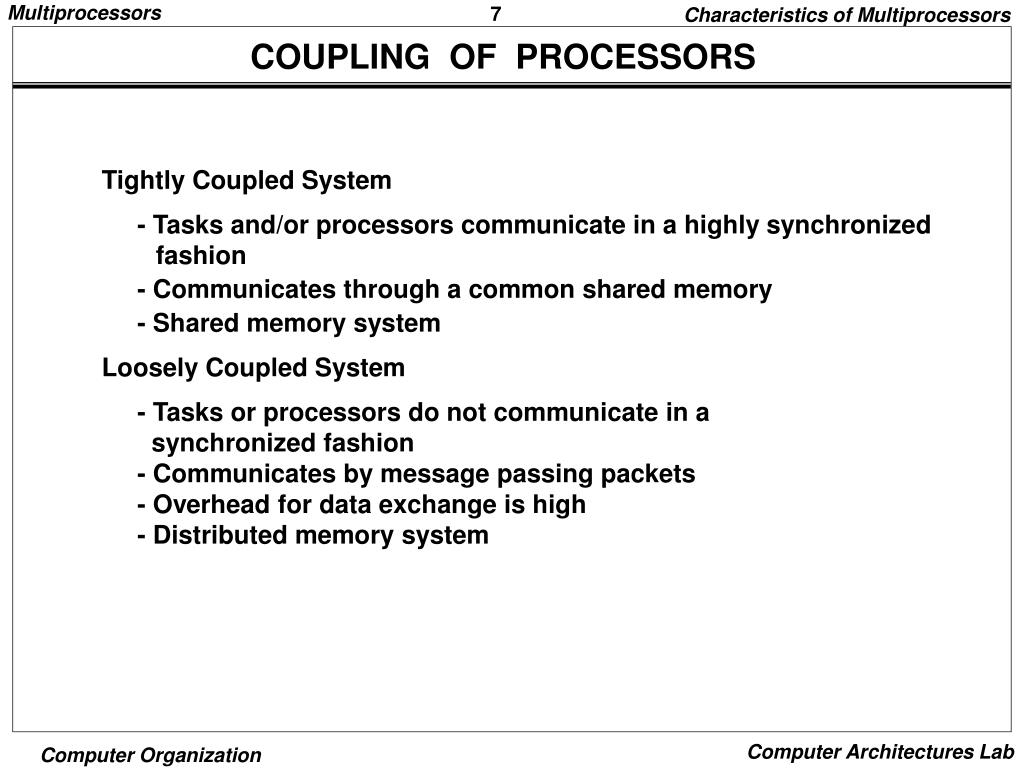 Multiprocessors
7
Characteristics of Multiprocessors

COUPLING OF PROCESSORS

Tightly Coupled System

- Tasks and/or processors communicate in a highly synchronized fashion
- Communicates through a common shared memory
- Shared memory system

Loosely Coupled System

- Tasks or processors do not communicate in a synchronized fashion
- Communicates by message passing packets
- Overhead for data exchange is high
- Distributed memory system

Computer Organization
Computer Architectures Lab